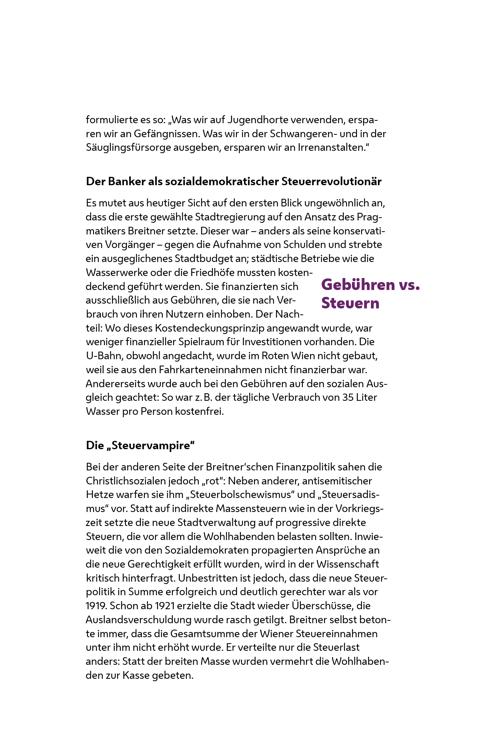 formulierte es so: „Was wir auf Jugendhorte verwenden, ersparen wir an Gefängnissen. Was wir in der Schwangeren- und in der Säuglingsfürsorge ausgeben, ersparen wir an Irrenanstalten."

Der Banker als sozialdemokratischer Steuerrevolutionär

Es mutet aus heutiger Sicht auf den ersten Blick ungewöhnlich an, dass die erste gewählte Stadtregierung auf den Ansatz des Pragmatikers Breitner setzte. Dieser war – anders als seine konservativen Vorgänger – gegen die Aufnahme von Schulden und strebte ein ausgeglichenes Stadtbudget an; städtische Betriebe wie die Wasserwerke oder die Friedhöfe mussten kostendeckend geführt werden. Sie finanzierten sich ausschließlich aus Gebühren, die sie nach Verbrauch von ihren Nutzern einhoben. Der Nachteil: Wo dieses Kostendeckungsprinzip angewandt wurde, war weniger finanzieller Spielraum für Investitionen vorhanden. Die U-Bahn, obwohl angedacht, wurde im Roten Wien nicht gebaut, weil sie aus den Fahrkarteneinnahmen nicht finanzierbar war. Andererseits wurde auch bei den Gebühren auf den sozialen Ausgleich geachtet: So war z. B. der tägliche Verbrauch von 35 Liter Wasser pro Person kostenfrei.

Gebühren vs. Steuern

Die „Steuervampire"

Bei der anderen Seite der Breitner'schen Finanzpolitik sahen die Christlichsozialen jedoch „rot": Neben anderer, antisemitischer Hetze warfen sie ihm „Steuerbolschewismus" und „Steuersadismus" vor. Statt auf indirekte Massensteuern wie in der Vorkriegszeit setzte die neue Stadtverwaltung auf progressive direkte Steuern, die vor allem die Wohlhabenden belasten sollten. Inwieweit die von den Sozialdemokraten propagierten Ansprüche an die neue Gerechtigkeit erfüllt wurden, wird in der Wissenschaft kritisch hinterfragt. Unbestritten ist jedoch, dass die neue Steuerpolitik in Summe erfolgreich und deutlich gerechter war als vor 1919. Schon ab 1921 erzielte die Stadt wieder Überschüsse, die Auslandsverschuldung wurde rasch getilgt. Breitner selbst betonte immer, dass die Gesamtsumme der Wiener Steuereinnahmen unter ihm nicht erhöht wurde. Er verteilte nur die Steuerlast anders: Statt der breiten Masse wurden vermehrt die Wohlhabenden zur Kasse gebeten.